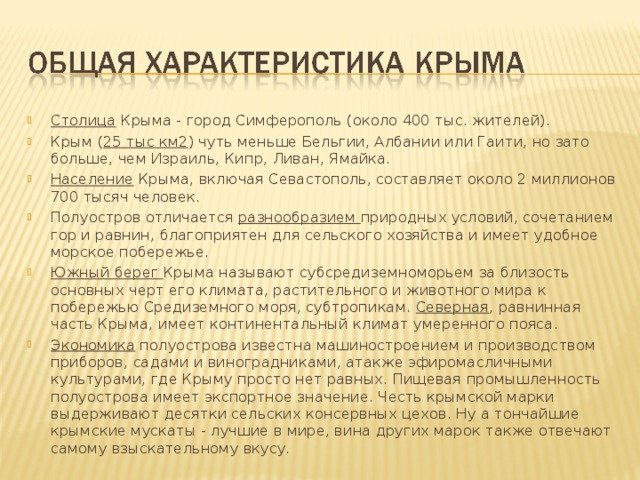 ОБЩАЯ ХАРАКТЕРИСТИКА КРЫМА

Столица Крыма - город Симферополь (около 400 тыс. жителей).

Крым (25 тыс км2) чуть меньше Бельгии, Албании или Гаити, но зато больше, чем Израиль, Кипр, Ливан, Ямайка.

Население Крыма, включая Севастополь, составляет около 2 миллионов 700 тысяч человек.

Полуостров отличается разнообразием природных условий, сочетанием гор и равнин, благоприятен для сельского хозяйства и имеет удобное морское побережье.

Южный берег Крыма называют субсредиземноморьем за близость основных черт его климата, растительного и животного мира к побережью Средиземного моря, субтропикам. Северная, равнинная часть Крыма, имеет континентальный климат умеренного пояса.

Экономика полуострова известна машиностроением и производством приборов, садами и виноградниками, атакже эфиромасличными культурами, где Крыму просто нет равных. Пищевая промышленность полуострова имеет экспортное значение. Честь крымской марки выдерживают десятки сельских консервных цехов. Ну а тончайшие крымские мускаты - лучшие в мире, вина других марок также отвечают самому взыскательному вкусу.